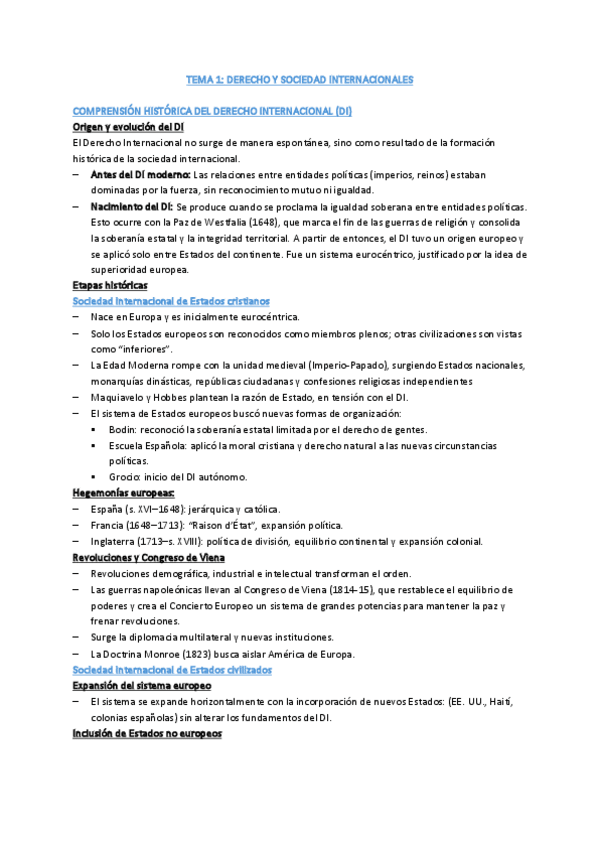 TEMA 1: DERECHO Y SOCIEDAD INTERNACIONALES

COMPRENSIÓN HISTÓRICA DEL DERECHO INTERNACIONAL (DI)

Origen y evolución del DI

El Derecho Internacional no surge de manera espontánea, sino como resultado de la formación histórica de la sociedad internacional.

– Antes del DI moderno: Las relaciones entre entidades políticas (imperios, reinos) estaban dominadas por la fuerza, sin reconocimiento mutuo ni igualdad.
– Nacimiento del DI: Se produce cuando se proclama la igualdad soberana entre entidades políticas. Esto ocurre con la Paz de Westfalia (1648), que marca el fin de las guerras de religión y consolida la soberanía estatal y la integridad territorial. A partir de entonces, el DI tuvo un origen europeo y se aplicó solo entre Estados del continente. Fue un sistema eurocéntrico, justificado por la idea de superioridad europea.

Etapas históricas

Sociedad internacional de Estados cristianos

– Nace en Europa y es inicialmente eurocéntrica.
– Solo los Estados europeos son reconocidos como miembros plenos; otras civilizaciones son vistas como "inferiores".
– La Edad Moderna rompe con la unidad medieval (Imperio-Papado), surgiendo Estados nacionales, monarquías dinásticas, repúblicas ciudadanas y confesiones religiosas independientes
– Maquiavelo y Hobbes plantean la razón de Estado, en tensión con el DI.
– El sistema de Estados europeos buscó nuevas formas de organización:
▪ Bodin: reconoció la soberanía estatal limitada por el derecho de gentes.
▪ Escuela Española: aplicó la moral cristiana y derecho natural a las nuevas circunstancias políticas.
▪ Grocio: inicio del DI autónomo.

Hegemonías europeas:

– España (s. XVI–1648): jerárquica y católica.
– Francia (1648–1713): "Raison d'État", expansión política.
– Inglaterra (1713–s. XVIII): política de división, equilibrio continental y expansión colonial.

Revoluciones y Congreso de Viena

– Revoluciones demográfica, industrial e intelectual transforman el orden.
– Las guerras napoleónicas llevan al Congreso de Viena (1814-15), que restablece el equilibrio de poderes y crea el Concierto Europeo un sistema de grandes potencias para mantener la paz y frenar revoluciones.
– Surge la diplomacia multilateral y nuevas instituciones.
– La Doctrina Monroe (1823) busca aislar América de Europa.

Sociedad internacional de Estados civilizados

Expansión del sistema europeo

– El sistema se expande horizontalmente con la incorporación de nuevos Estados: (EE. UU., Haití, colonias españolas) sin alterar los fundamentos del DI.

Inclusión de Estados no europeos